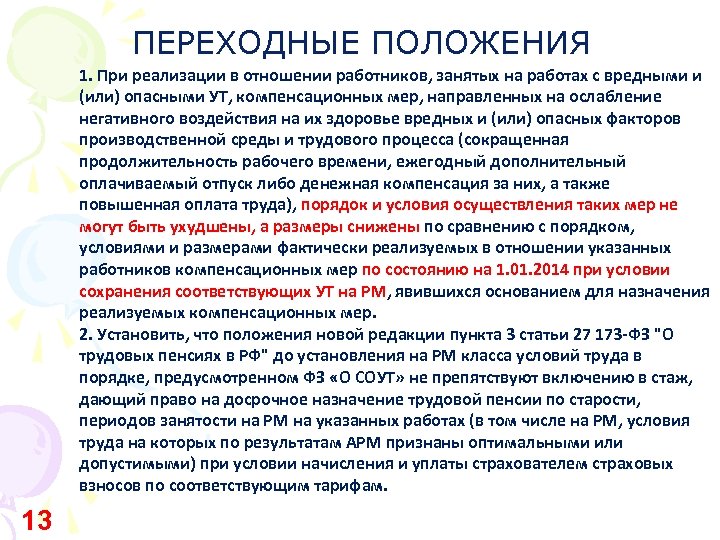 ПЕРЕХОДНЫЕ ПОЛОЖЕНИЯ

1. При реализации в отношении работников, занятых на работах с вредными и (или) опасными УТ, компенсационных мер, направленных на ослабление негативного воздействия на их здоровье вредных и (или) опасных факторов производственной среды и трудового процесса (сокращенная продолжительность рабочего времени, ежегодный дополнительный оплачиваемый отпуск либо денежная компенсация за них, а также повышенная оплата труда), порядок и условия осуществления таких мер не могут быть ухудшены, а размеры снижены по сравнению с порядком, условиями и размерами фактически реализуемых в отношении указанных работников компенсационных мер по состоянию на 1.01.2014 при условии сохранения соответствующих УТ на РМ, явившихся основанием для назначения реализуемых компенсационных мер.

2. Установить, что положения новой редакции пункта 3 статьи 27 173-ФЗ "О трудовых пенсиях в РФ" до установления на РМ класса условий труда в порядке, предусмотренном ФЗ «О СОУТ» не препятствуют включению в стаж, дающий право на досрочное назначение трудовой пенсии по старости, периодов занятости на РМ на указанных работах (в том числе на РМ, условия труда на которых по результатам АРМ признаны оптимальными или допустимыми) при условии начисления и уплаты страхователем страховых взносов по соответствующим тарифам.

13